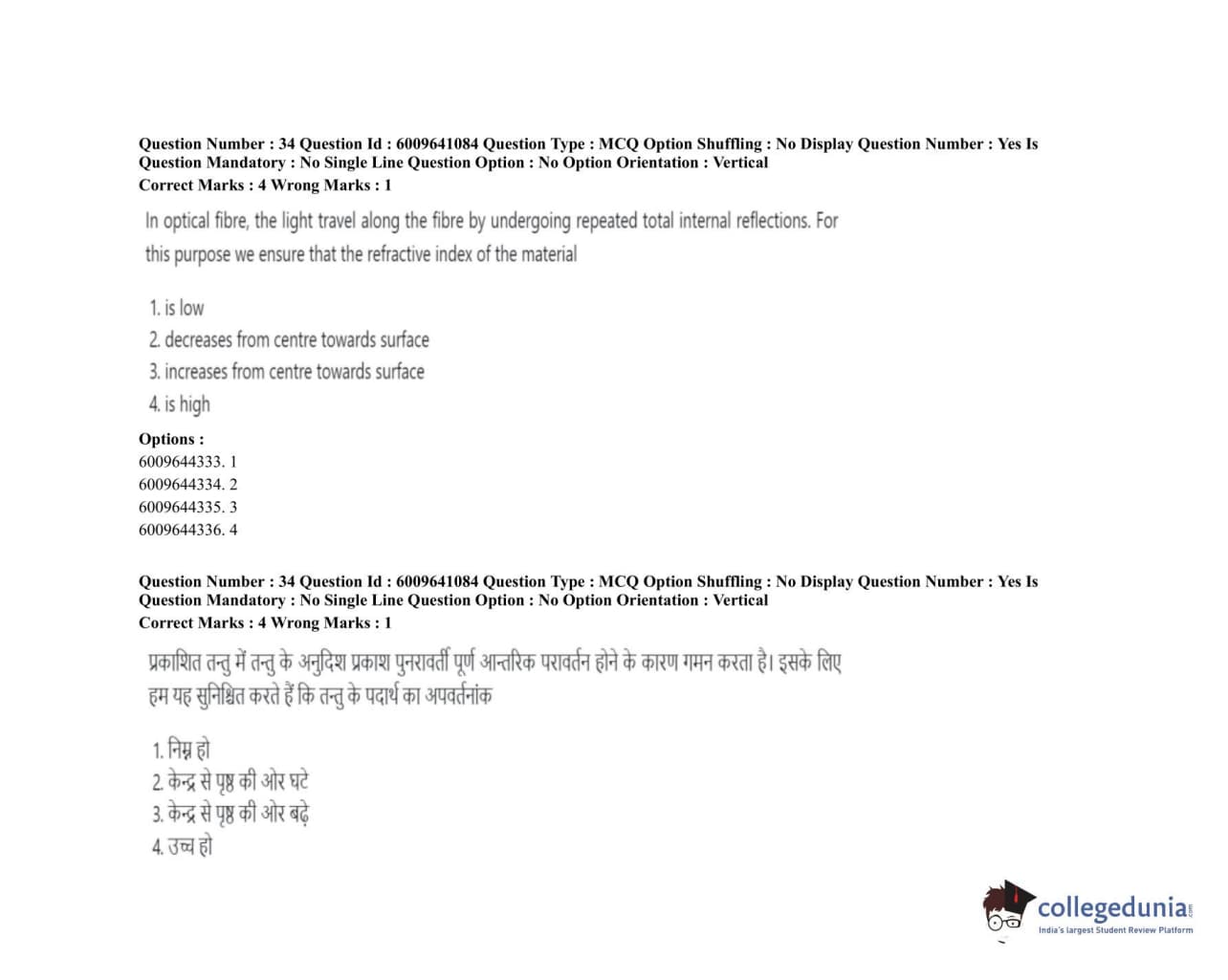 Question Number : 34 Question Id : 6009641084 Question Type : MCQ Option Shuffling : No Display Question Number : Yes Is Question Mandatory : No Single Line Question Option : No Option Orientation : Vertical
Correct Marks : 4 Wrong Marks : 1

In optical fibre, the light travel along the fibre by undergoing repeated total internal reflections. For this purpose we ensure that the refractive index of the material

1. is low
2. decreases from centre towards surface
3. increases from centre towards surface
4. is high

Options :
6009644333. 1
6009644334. 2
6009644335. 3
6009644336. 4

Question Number : 34 Question Id : 6009641084 Question Type : MCQ Option Shuffling : No Display Question Number : Yes Is Question Mandatory : No Single Line Question Option : No Option Orientation : Vertical
Correct Marks : 4 Wrong Marks : 1

प्रकाशित तन्तु में तन्तु के अनुदिश प्रकाश पुनरावर्ती पूर्ण आन्तरिक परावर्तन होने के कारण गमन करता है। इसके लिए हम यह सुनिश्चित करते हैं कि तन्तु के पदार्थ का अपवर्तनांक

1. निम्न हो
2. केन्द्र से पृष्ठ की ओर घटे
3. केन्द्र से पृष्ठ की ओर बढ़े
4. उच्च हो

collegedunia.com
India's largest Student Review Platform